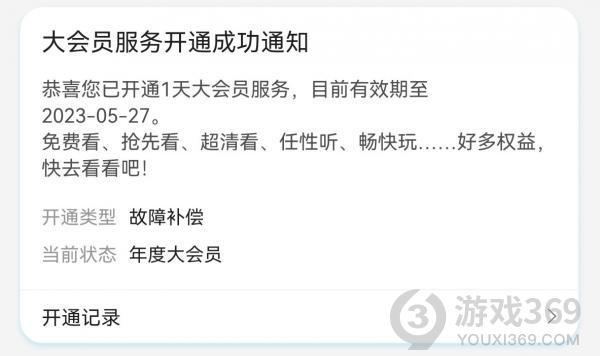 大会员服务开通成功通知

恭喜您已开通1天大会员服务，目前有效期至2023-05-27。
免费看、抢先看、超清看、任性听、畅快玩……好多权益，快去看看吧！

开通类型 故障补偿

当前状态 年度大会员

开通记录

游戏369
YOUXI369.COM